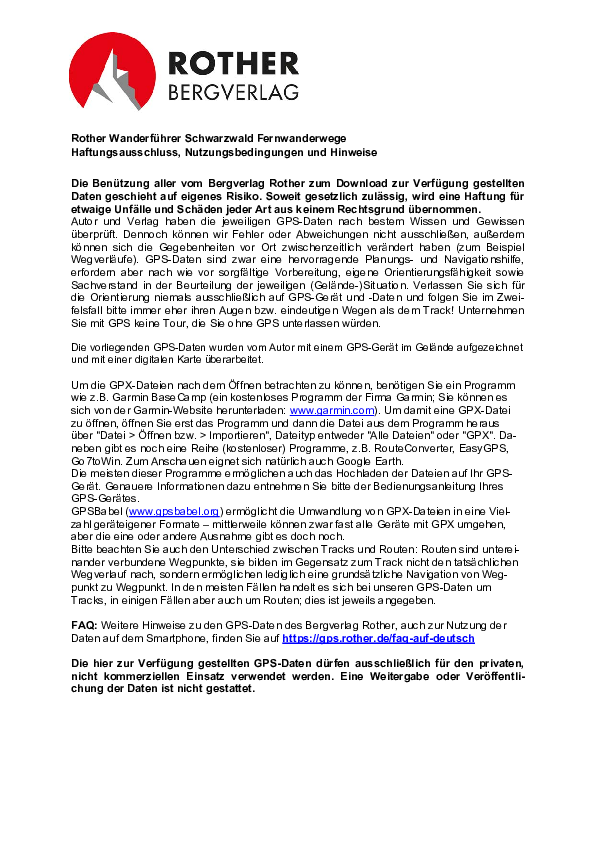 ROTHER
BERGVERLAG

Rother Wanderführer Schwarzwald Fernwanderwege
Haftungsausschluss, Nutzungsbedingungen und Hinweise

Die Benützung aller vom Bergverlag Rother zum Download zur Verfügung gestellten Daten geschieht auf eigenes Risiko. Soweit gesetzlich zulässig, wird eine Haftung für etwaige Unfälle und Schäden jeder Art aus keinem Rechtsgrund übernommen.
Autor und Verlag haben die jeweiligen GPS-Daten nach bestem Wissen und Gewissen überprüft. Dennoch können wir Fehler oder Abweichungen nicht ausschließen, außerdem können sich die Gegebenheiten vor Ort zwischenzeitlich verändert haben (zum Beispiel Wegverläufe). GPS-Daten sind zwar eine hervorragende Planungs- und Navigationshilfe, erfordern aber nach wie vor sorgfältige Vorbereitung, eigene Orientierungsfähigkeit sowie Sachverstand in der Beurteilung der jeweiligen (Gelände-)Situation. Verlassen Sie sich für die Orientierung niemals ausschließlich auf GPS-Gerät und -Daten und folgen Sie im Zweifelsfall bitte immer eher ihren Augen bzw. eindeutigen Wegen als dem Track! Unternehmen Sie mit GPS keine Tour, die Sie ohne GPS unterlassen würden.

Die vorliegenden GPS-Daten wurden vom Autor mit einem GPS-Gerät im Gelände aufgezeichnet und mit einer digitalen Karte überarbeitet.

Um die GPX-Dateien nach dem Öffnen betrachten zu können, benötigen Sie ein Programm wie z.B. Garmin BaseCamp (ein kostenloses Programm der Firma Garmin; Sie können es sich von der Garmin-Website herunterladen: www.garmin.com). Um damit eine GPX-Datei zu öffnen, öffnen Sie erst das Programm und dann die Datei aus dem Programm heraus über "Datei > Öffnen bzw. > Importieren", Dateityp entweder "Alle Dateien" oder "GPX". Daneben gibt es noch eine Reihe (kostenloser) Programme, z.B. RouteConverter, EasyGPS, Go7toWin. Zum Anschauen eignet sich natürlich auch Google Earth.
Die meisten dieser Programme ermöglichen auch das Hochladen der Dateien auf Ihr GPS-Gerät. Genauere Informationen dazu entnehmen Sie bitte der Bedienungsanleitung Ihres GPS-Gerätes.
GPSBabel (www.gpsbabel.org) ermöglicht die Umwandlung von GPX-Dateien in eine Vielzahl geräteigener Formate – mittlerweile können zwar fast alle Geräte mit GPX umgehen, aber die eine oder andere Ausnahme gibt es doch noch.
Bitte beachten Sie auch den Unterschied zwischen Tracks und Routen: Routen sind untereinander verbundene Wegpunkte, sie bilden im Gegensatz zum Track nicht den tatsächlichen Wegverlauf nach, sondern ermöglichen lediglich eine grundsätzliche Navigation von Wegpunkt zu Wegpunkt. In den meisten Fällen handelt es sich bei unseren GPS-Daten um Tracks, in einigen Fällen aber auch um Routen; dies ist jeweils angegeben.

FAQ: Weitere Hinweise zu den GPS-Daten des Bergverlag Rother, auch zur Nutzung der Daten auf dem Smartphone, finden Sie auf https://gps.rother.de/faq-auf-deutsch

Die hier zur Verfügung gestellten GPS-Daten dürfen ausschließlich für den privaten, nicht kommerziellen Einsatz verwendet werden. Eine Weitergabe oder Veröffentlichung der Daten ist nicht gestattet.